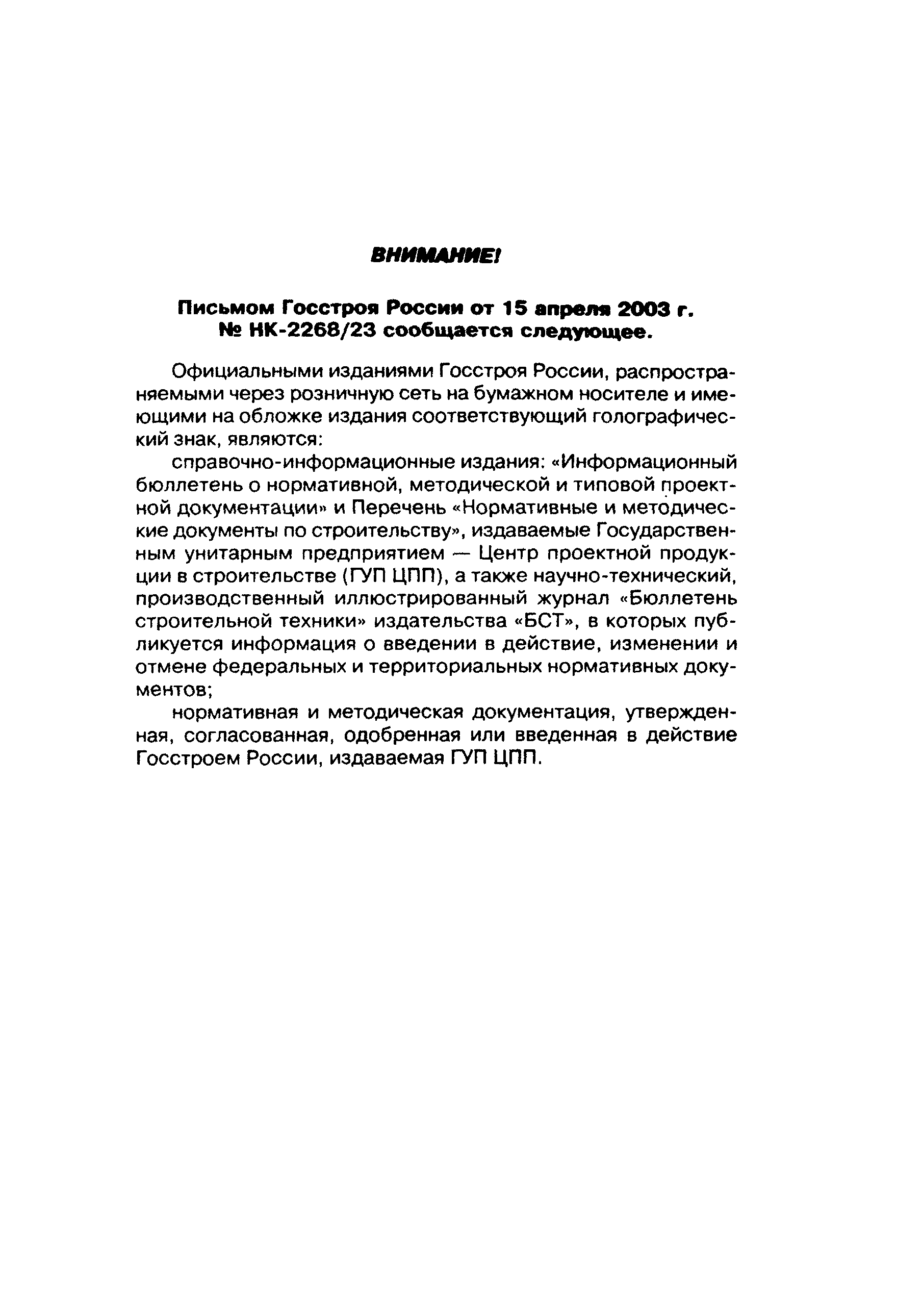 ВНИМАНИЕ!

Письмом Госстроя России от 15 апреля 2003 г. № НК-2268/23 сообщается следующее.

Официальными изданиями Госстроя России, распространяемыми через розничную сеть на бумажном носителе и имеющими на обложке издания соответствующий голографический знак, являются:

справочно-информационные издания: «Информационный бюллетень о нормативной, методической и типовой проектной документации» и Перечень «Нормативные и методические документы по строительству», издаваемые Государственным унитарным предприятием — Центр проектной продукции в строительстве (ГУП ЦПП), а также научно-технический, производственный иллюстрированный журнал «Бюллетень строительной техники» издательства «БСТ», в которых публикуется информация о введении в действие, изменении и отмене федеральных и территориальных нормативных документов;

нормативная и методическая документация, утвержденная, согласованная, одобренная или введенная в действие Госстроем России, издаваемая ГУП ЦПП.